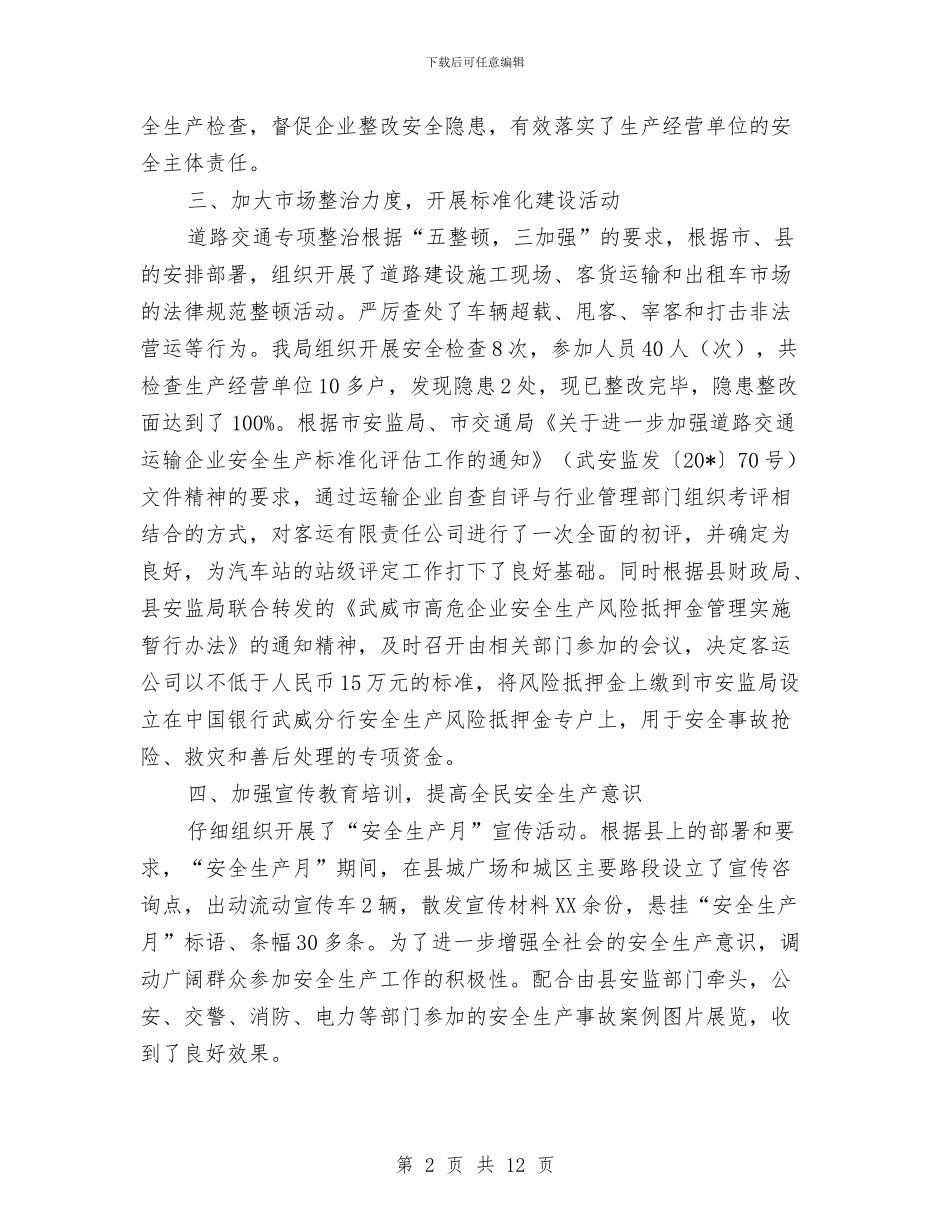 下载后可任意编辑

全生产检查，督促企业整改安全隐患，有效落实了生产经营单位的安全主体责任。

三、加大市场整治力度，开展标准化建设活动

道路交通专项整治根据“五整顿，三加强”的要求，根据市、县的安排部署，组织开展了道路建设施工现场、客货运输和出租车市场的法律规范整顿活动。严厉查处了车辆超载、甩客、宰客和打击非法营运等行为。我局组织开展安全检查8次，参加人员40人（次），共检查生产经营单位10多户，发现隐患2处，现已整改完毕，隐患整改面达到了100%。根据市安监局、市交通局《关于进一步加强道路交通运输企业安全生产标准化评估工作的通知》（武安监发〔20*〕70号）文件精神的要求，通过运输企业自查自评与行业管理部门组织考评相结合的方式，对客运有限责任公司进行了一次全面的初评，并确定为良好，为汽车站的站级评定工作打下了良好基础。同时根据县财政局、县安监局联合转发的《武威市高危企业安全生产风险抵押金管理实施暂行办法》的通知精神，及时召开由相关部门参加的会议，决定客运公司以不低于人民币15万元的标准，将风险抵押金上缴到市安监局设立在中国银行武威分行安全生产风险抵押金专户上，用于安全事故抢险、救灾和善后处理的专项资金。

四、加强宣传教育培训，提高全民安全生产意识

仔细组织开展了“安全生产月”宣传活动。根据县上的部署和要求，“安全生产月”期间，在县城广场和城区主要路段设立了宣传咨询点，出动流动宣传车2辆，散发宣传材料XX余份，悬挂“安全生产月”标语、条幅30多条。为了进一步增强全社会的安全生产意识，调动广阔群众参加安全生产工作的积极性。配合由县安监部门牵头，公安、交警、消防、电力等部门参加的安全生产事故案例图片展览，收到了良好效果。

第 2 页 共 12 页